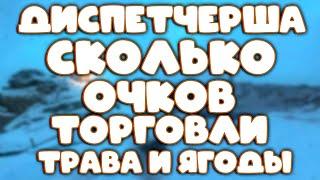 ДИСПЕТЧЕРША
СКОЛЬКО
ОЧКОВ
ТОРГОВЛИ
ТРАВА И ЯГОДЫ